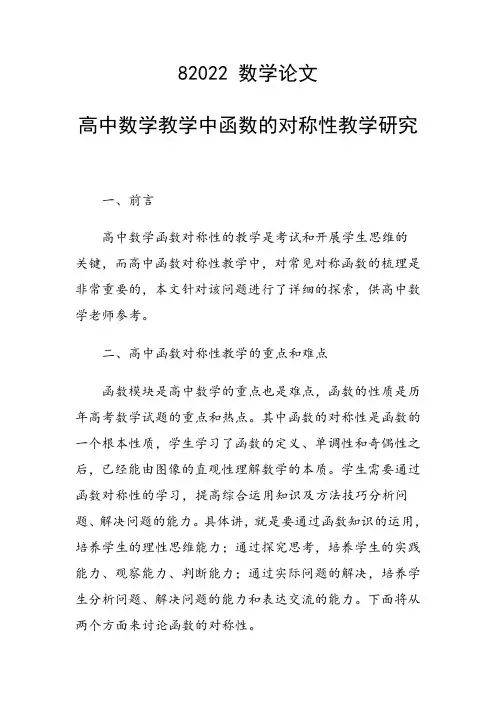 82022 数学论文

高中数学教学中函数的对称性教学研究

一、前言

高中数学函数对称性的教学是考试和开展学生思维的关键，而高中函数对称性教学中，对常见对称函数的梳理是非常重要的，本文针对该问题进行了详细的探索，供高中数学老师参考。

二、高中函数对称性教学的重点和难点

函数模块是高中数学的重点也是难点，函数的性质是历年高考数学试题的重点和热点。其中函数的对称性是函数的一个根本性质，学生学习了函数的定义、单调性和奇偶性之后，已经能由图像的直观性理解数学的本质。学生需要通过函数对称性的学习，提高综合运用知识及方法技巧分析问题、解决问题的能力。具体讲，就是要通过函数知识的运用，培养学生的理性思维能力；通过探究思考，培养学生的实践能力、观察能力、判断能力；通过实际问题的解决，培养学生分析问题、解决问题的能力和表达交流的能力。下面将从两个方面来讨论函数的对称性。